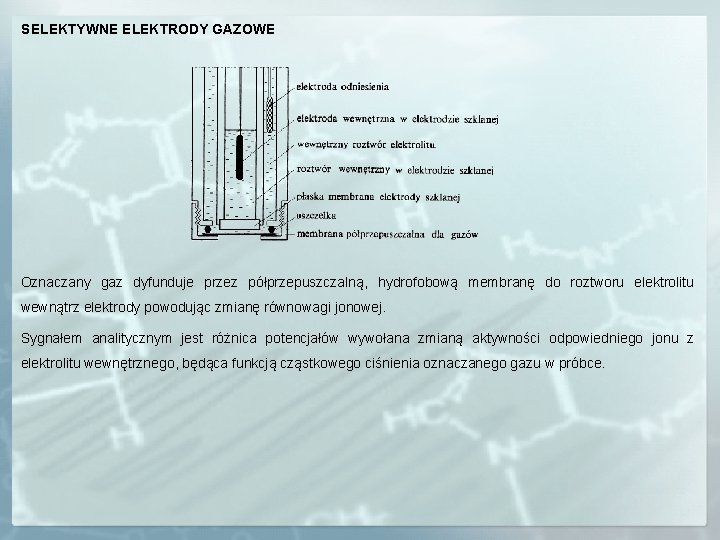 SELEKTYWNE ELEKTRODY GAZOWE

elektroda odniesienia
elektroda wewnętrzna w elektrodzie szklanej
wewnętrzny roztwór elektrolitu
roztwór wewnętrzny w elektrodzie szklanej
płaska membrana elektrody szklanej
uszczelka
membrana półprzepuszczalna dla gazów

Oznaczany gaz dyfunduje przez półprzepuszczalną, hydrofobową membranę do roztworu elektrolitu wewnątrz elektrody powodując zmianę równowagi jonowej.

Sygnałem analitycznym jest różnica potencjałów wywołana zmianą aktywności odpowiedniego jonu z elektrolitu wewnętrznego, będąca funkcją cząstkowego ciśnienia oznaczanego gazu w próbce.